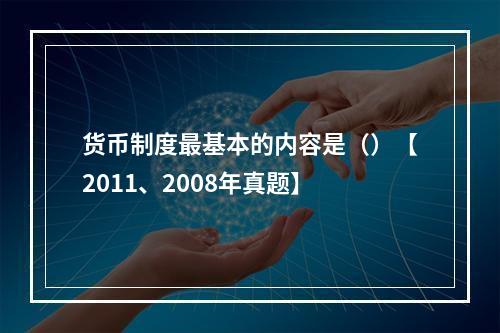 货币制度最基本的内容是（）【2011、2008年真题】